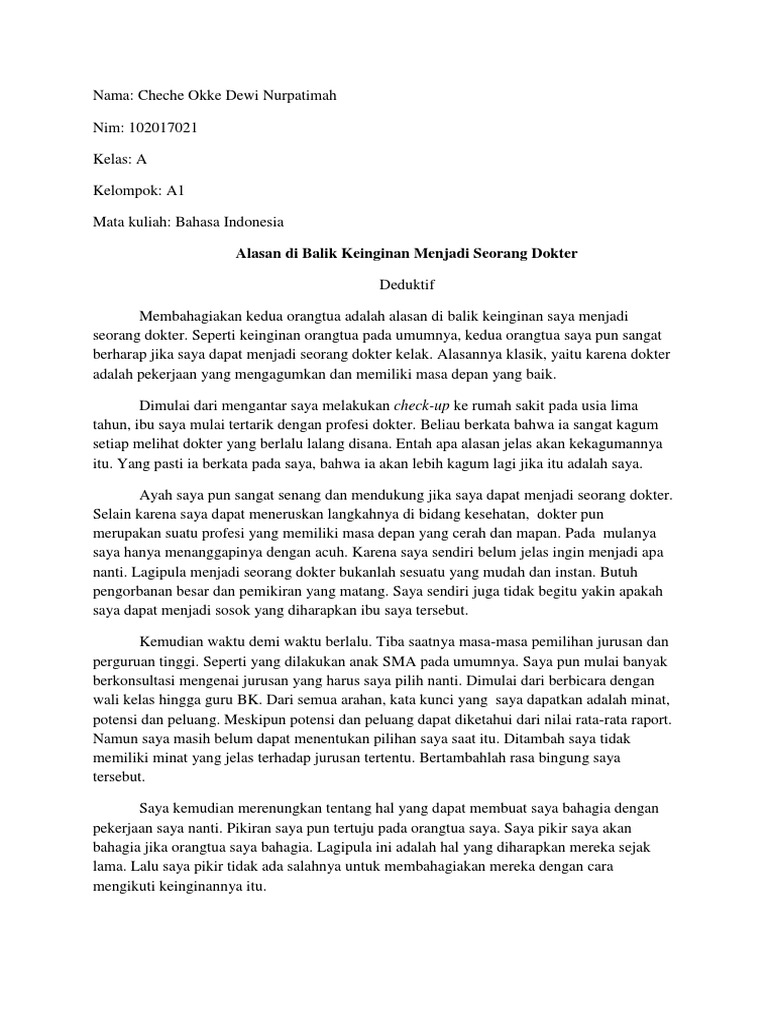 Nama: Cheche Okke Dewi Nurpatimah

Nim: 102017021

Kelas: A

Kelompok: A1

Mata kuliah: Bahasa Indonesia

Alasan di Balik Keinginan Menjadi Seorang Dokter

Deduktif

Membahagiakan kedua orangtua adalah alasan di balik keinginan saya menjadi seorang dokter. Seperti keinginan orangtua pada umumnya, kedua orangtua saya pun sangat berharap jika saya dapat menjadi seorang dokter kelak. Alasannya klasik, yaitu karena dokter adalah pekerjaan yang mengagumkan dan memiliki masa depan yang baik.

Dimulai dari mengantar saya melakukan check-up ke rumah sakit pada usia lima tahun, ibu saya mulai tertarik dengan profesi dokter. Beliau berkata bahwa ia sangat kagum setiap melihat dokter yang berlalu lalang disana. Entah apa alasan jelas akan kekagumannya itu. Yang pasti ia berkata pada saya, bahwa ia akan lebih kagum lagi jika itu adalah saya.

Ayah saya pun sangat senang dan mendukung jika saya dapat menjadi seorang dokter. Selain karena saya dapat meneruskan langkahnya di bidang kesehatan, dokter pun merupakan suatu profesi yang memiliki masa depan yang cerah dan mapan. Pada mulanya saya hanya menanggapinya dengan acuh. Karena saya sendiri belum jelas ingin menjadi apa nanti. Lagipula menjadi seorang dokter bukanlah sesuatu yang mudah dan instan. Butuh pengorbanan besar dan pemikiran yang matang. Saya sendiri juga tidak begitu yakin apakah saya dapat menjadi sosok yang diharapkan ibu saya tersebut.

Kemudian waktu demi waktu berlalu. Tiba saatnya masa-masa pemilihan jurusan dan perguruan tinggi. Seperti yang dilakukan anak SMA pada umumnya. Saya pun mulai banyak berkonsultasi mengenai jurusan yang harus saya pilih nanti. Dimulai dari berbicara dengan wali kelas hingga guru BK. Dari semua arahan, kata kunci yang saya dapatkan adalah minat, potensi dan peluang. Meskipun potensi dan peluang dapat diketahui dari nilai rata-rata raport. Namun saya masih belum dapat menentukan pilihan saya saat itu. Ditambah saya tidak memiliki minat yang jelas terhadap jurusan tertentu. Bertambahlah rasa bingung saya tersebut.

Saya kemudian merenungkan tentang hal yang dapat membuat saya bahagia dengan pekerjaan saya nanti. Pikiran saya pun tertuju pada orangtua saya. Saya pikir saya akan bahagia jika orangtua saya bahagia. Lagipula ini adalah hal yang diharapkan mereka sejak lama. Lalu saya pikir tidak ada salahnya untuk membahagiakan mereka dengan cara mengikuti keinginannya itu.